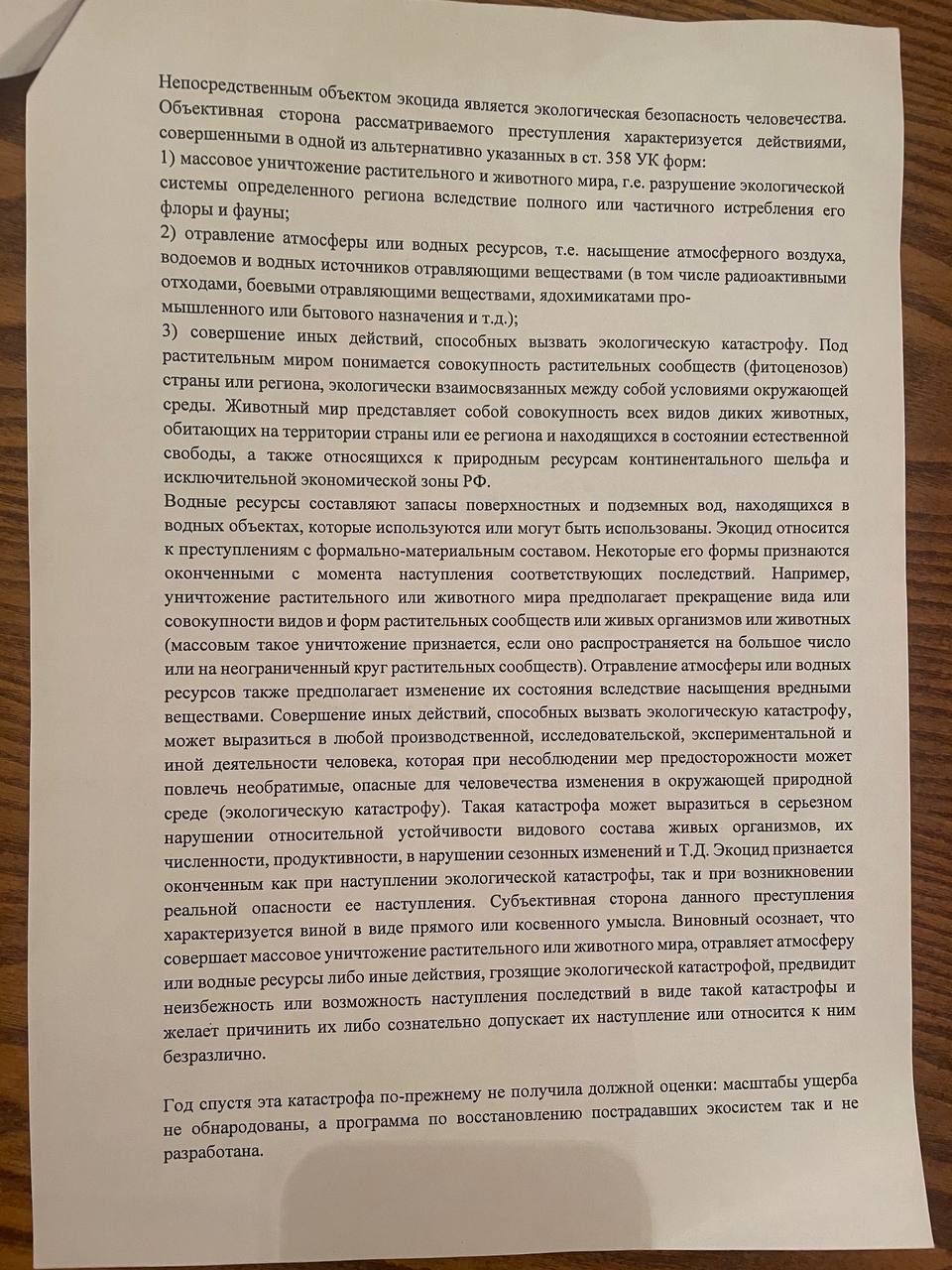 Непосредственным объектом экоцида является экологическая безопасность человечества.
Объективная сторона рассматриваемого преступления характеризуется действиями, совершенными в одной из альтернативно указанных в ст. 358 УК форм:
1) массовое уничтожение растительного и животного мира, г.е. разрушение экологической системы определенного региона вследствие полного или частичного истребления его флоры и фауны;
2) отравление атмосферы или водных ресурсов, т.е. насыщение атмосферного воздуха, водоемов и водных источников отравляющими веществами (в том числе радиоактивными отходами, боевыми отравляющими веществами, ядохимикатами промышленного или бытового назначения и т.д.);
3) совершение иных действий, способных вызвать экологическую катастрофу. Под растительным миром понимается совокупность растительных сообществ (фитоценозов) страны или региона, экологически взаимосвязанных между собой условиями окружающей среды. Животный мир представляет собой совокупность всех видов диких животных, обитающих на территории страны или ее региона и находящихся в состоянии естественной свободы, а также относящихся к природным ресурсам континентального шельфа и исключительной экономической зоны РФ.
Водные ресурсы составляют запасы поверхностных и подземных вод, находящихся в водных объектах, которые используются или могут быть использованы. Экоцид относится к преступлениям с формально-материальным составом. Некоторые его формы признаются оконченными с момента наступления соответствующих последствий. Например, уничтожение растительного или животного мира предполагает прекращение вида или совокупности видов и форм растительных сообществ или живых организмов или животных (массовым такое уничтожение признается, если оно распространяется на большое число или на неограниченный круг растительных сообществ). Отравление атмосферы или водных ресурсов также предполагает изменение их состояния вследствие насыщения вредными веществами. Совершение иных действий, способных вызвать экологическую катастрофу, может выразиться в любой производственной, исследовательской, экспериментальной и иной деятельности человека, которая при несоблюдении мер предосторожности может повлечь необратимые, опасные для человечества изменения в окружающей природной среде (экологическую катастрофу). Такая катастрофа может выразиться в серьезном нарушении относительной устойчивости видового состава живых организмов, их численности, продуктивности, в нарушении сезонных изменений и Т.Д. Экоцид признается оконченным как при наступлении экологической катастрофы, так и при возникновении реальной опасности ее наступления. Субъективная сторона данного преступления характеризуется виной в виде прямого или косвенного умысла. Виновный осознает, что совершает массовое уничтожение растительного или животного мира, отравляет атмосферу или водные ресурсы либо иные действия, грозящие экологической катастрофой, предвидит неизбежность или возможность наступления последствий в виде такой катастрофы и желает причинить их либо сознательно допускает их наступление или относится к ним безразлично.

Год спустя эта катастрофа по-прежнему не получила должной оценки: масштабы ущерба не обнародованы, а программа по восстановлению пострадавших экосистем так и не разработана.